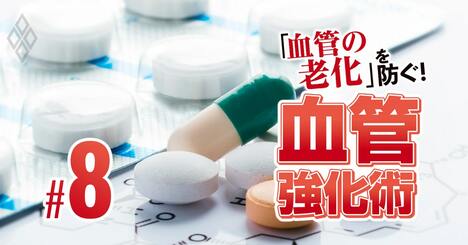 「血管の老化」を防ぐ!

血管強化術

#8